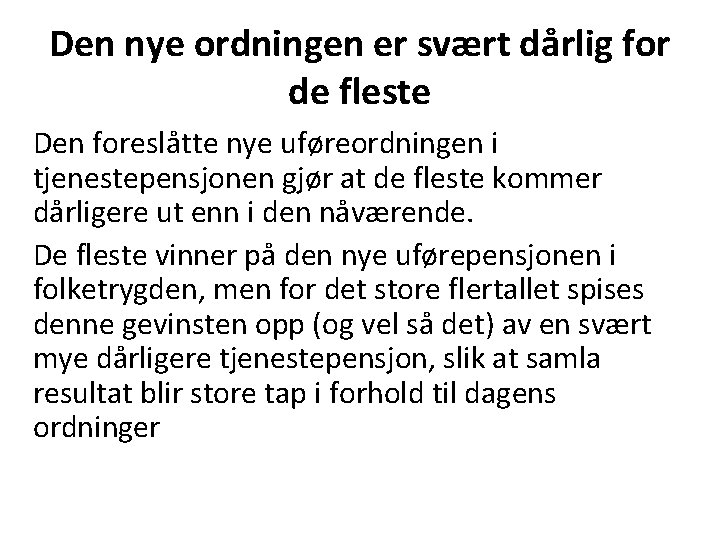 Den nye ordningen er svært dårlig for de fleste

Den foreslåtte nye uføreordningen i tjenestepensjonen gjør at de fleste kommer dårligere ut enn i den nåværende.

De fleste vinner på den nye uførepensjonen i folketrygden, men for det store flertallet spises denne gevinsten opp (og vel så det) av en svært mye dårligere tjenestepensjon, slik at samla resultat blir store tap i forhold til dagens ordninger